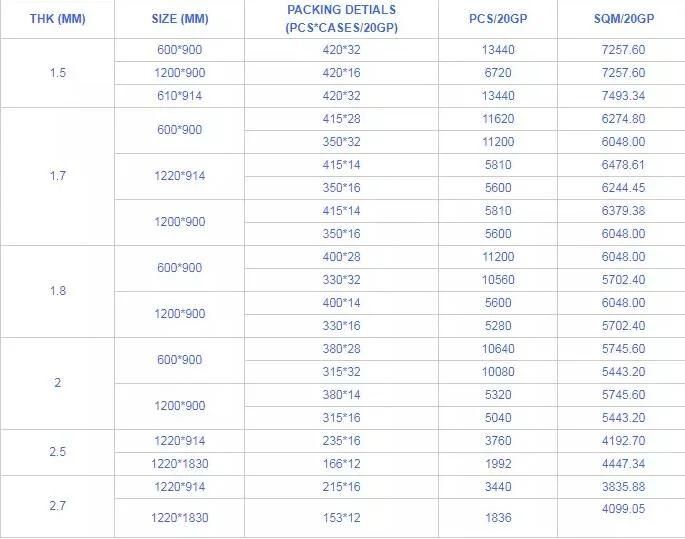 | THK (MM) | SIZE (MM) | PACKING DETIALS (PCS*CASES/20GP) | PCS/20GP | SQM/20GP |
|---|---|---|---|---|
| 1.5 | 600*900 | 420*32 | 13440 | 7257.60 |
| | 1200*900 | 420*16 | 6720 | 7257.60 |
| | 610*914 | 420*32 | 13440 | 7493.34 |
| 1.7 | 600*900 | 415*28 | 11620 | 6274.80 |
| | | 350*32 | 11200 | 6048.00 |
| | 1220*914 | 415*14 | 5810 | 6478.61 |
| | | 350*16 | 5600 | 6244.45 |
| | 1200*900 | 415*14 | 5810 | 6379.38 |
| | | 350*16 | 5600 | 6048.00 |
| 1.8 | 600*900 | 400*28 | 11200 | 6048.00 |
| | | 330*32 | 10560 | 5702.40 |
| | 1200*900 | 400*14 | 5600 | 6048.00 |
| | | 330*16 | 5280 | 5702.40 |
| 2 | 600*900 | 380*28 | 10640 | 5745.60 |
| | | 315*32 | 10080 | 5443.20 |
| | 1200*900 | 380*14 | 5320 | 5745.60 |
| | | 315*16 | 5040 | 5443.20 |
| 2.5 | 1220*914 | 235*16 | 3760 | 4192.70 |
| | 1220*1830 | 166*12 | 1992 | 4447.34 |
| 2.7 | 1220*914 | 215*16 | 3440 | 3835.88 |
| | 1220*1830 | 153*12 | 1836 | 4099.05 |